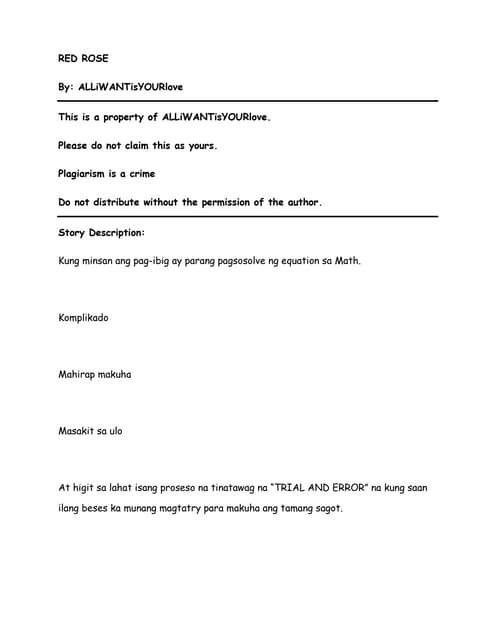 RED ROSE

By: ALLiWANTisYOURlove

This is a property of ALLiWANTisYOURlove.

Please do not claim this as yours.

Plagiarism is a crime

Do not distribute without the permission of the author.

Story Description:

Kung minsan ang pag-ibig ay parang pagsosolve ng equation sa Math.

Komplikado

Mahirap makuha

Masakit sa ulo

At higit sa lahat isang proseso na tinatawag na "TRIAL AND ERROR" na kung saan ilang beses ka munang magtatry para makuha ang tamang sagot.